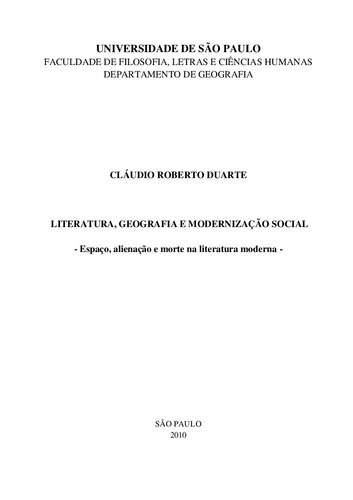 UNIVERSIDADE DE SÃO PAULO
FACULDADE DE FILOSOFIA, LETRAS E CIÊNCIAS HUMANAS
DEPARTAMENTO DE GEOGRAFIA

CLÁUDIO ROBERTO DUARTE

LITERATURA, GEOGRAFIA E MODERNIZAÇÃO SOCIAL

- Espaço, alienação e morte na literatura moderna -

SÃO PAULO
2010